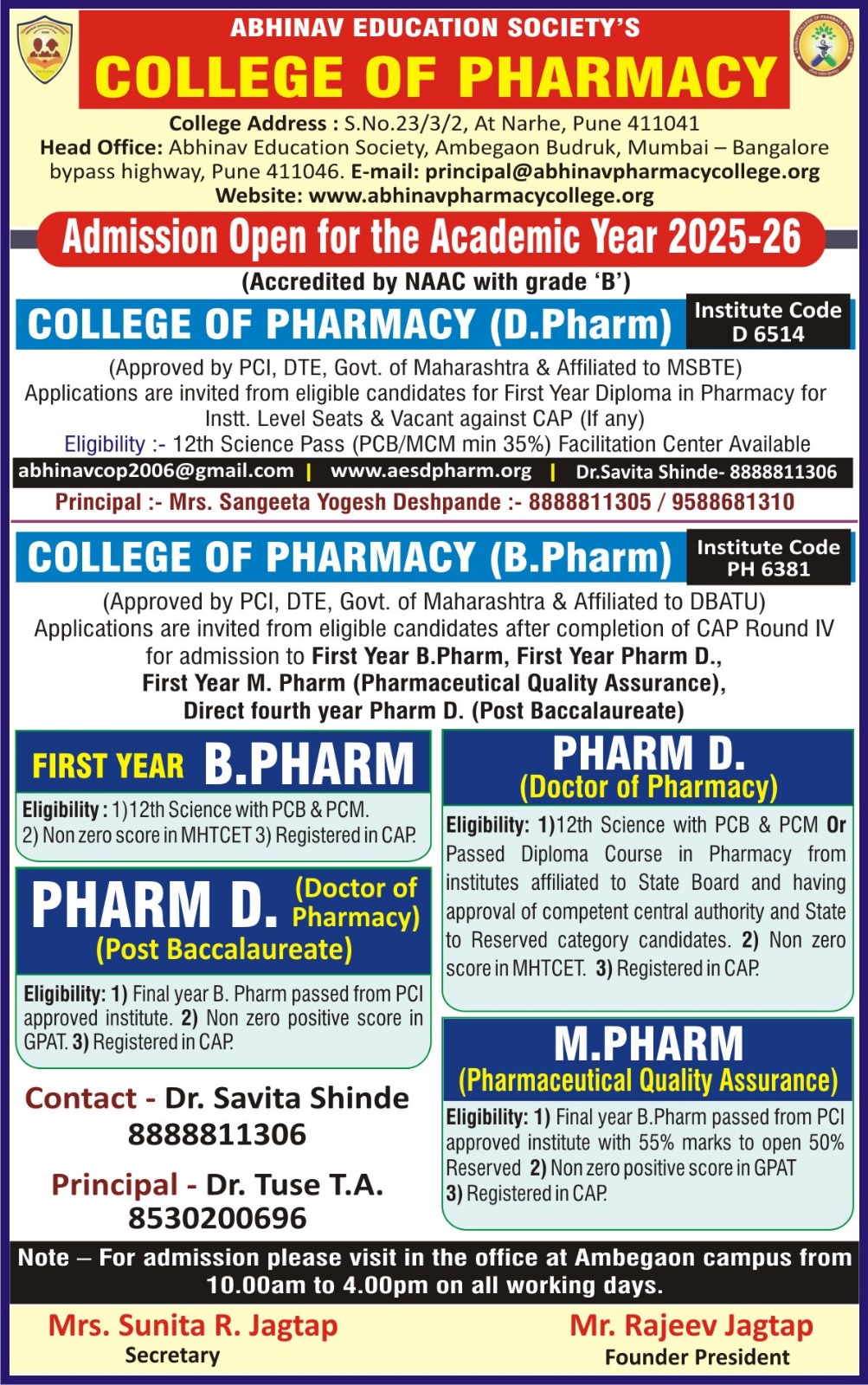 ABHINAV EDUCATION SOCIETY'S
COLLEGE OF PHARMACY

College Address : S.No.23/3/2, At Narhe, Pune 411041
Head Office: Abhinav Education Society, Ambegaon Budruk, Mumbai – Bangalore bypass highway, Pune 411046. E-mail: principal@abhinavpharmacycollege.org
Website: www.abhinavpharmacycollege.org

Admission Open for the Academic Year 2025-26
(Accredited by NAAC with grade 'B')

COLLEGE OF PHARMACY (D.Pharm)
Institute Code D 6514

(Approved by PCI, DTE, Govt. of Maharashtra & Affiliated to MSBTE)
Applications are invited from eligible candidates for First Year Diploma in Pharmacy for Instt. Level Seats & Vacant against CAP (If any)
Eligibility :- 12th Science Pass (PCB/MCM min 35%) Facilitation Center Available
abhinavcop2006@gmail.com | www.aesdpharm.org | Dr.Savita Shinde- 8888811306
Principal :- Mrs. Sangeeta Yogesh Deshpande :- 8888811305 / 9588681310

COLLEGE OF PHARMACY (B.Pharm)
Institute Code PH 6381

(Approved by PCI, DTE, Govt. of Maharashtra & Affiliated to DBATU)
Applications are invited from eligible candidates after completion of CAP Round IV for admission to First Year B.Pharm, First Year Pharm D., First Year M. Pharm (Pharmaceutical Quality Assurance), Direct fourth year Pharm D. (Post Baccalaureate)

FIRST YEAR B.PHARM
Eligibility : 1) 12th Science with PCB & PCM. 2) Non zero score in MHTCET 3) Registered in CAP.

PHARM D. (Doctor of Pharmacy) (Post Baccalaureate)
Eligibility: 1) Final year B. Pharm passed from PCI approved institute. 2) Non zero positive score in GPAT. 3) Registered in CAP.

Contact - Dr. Savita Shinde
8888811306

Principal - Dr. Tuse T.A.
8530200696

PHARM D.
(Doctor of Pharmacy)
Eligibility: 1) 12th Science with PCB & PCM Or Passed Diploma Course in Pharmacy from institutes affiliated to State Board and having approval of competent central authority and State to Reserved category candidates. 2) Non zero score in MHTCET. 3) Registered in CAP.

M.PHARM
(Pharmaceutical Quality Assurance)
Eligibility: 1) Final year B.Pharm passed from PCI approved institute with 55% marks to open 50% Reserved 2) Non zero positive score in GPAT 3) Registered in CAP.

Note – For admission please visit in the office at Ambegaon campus from 10.00am to 4.00pm on all working days.

Mrs. Sunita R. Jagtap
Secretary

Mr. Rajeev Jagtap
Founder President